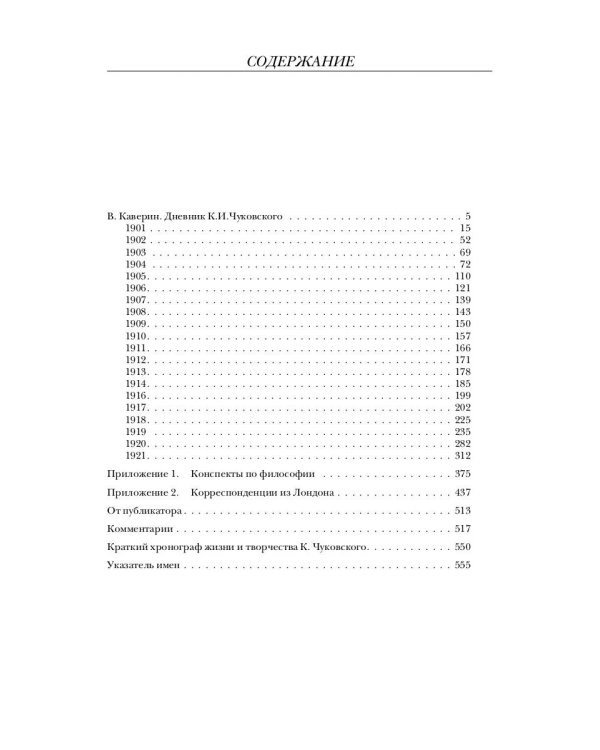 СОДЕРЖАНИЕ

В. Каверин. Дневник К.И.Чуковского 5
1901 15
1902 52
1903 69
1904 72
1905 110
1906 121
1907 139
1908 143
1909 150
1910 157
1911 166
1912 171
1913 178
1914 185
1916 199
1917 202
1918 225
1919 235
1920 282
1921 312

Приложение 1. Конспекты по философии 375

Приложение 2. Корреспонденции из Лондона 437

От публикатора 513

Комментарии 517

Краткий хронограф жизни и творчества К. Чуковского 550

Указатель имен 555